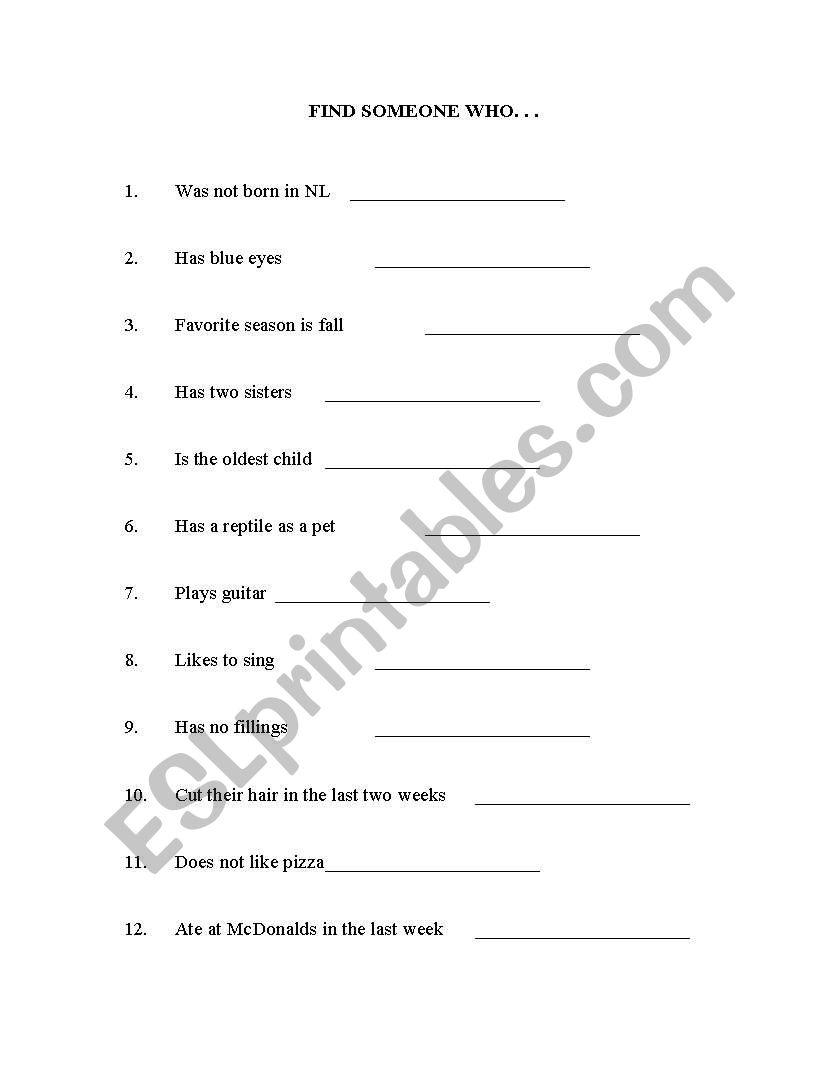 FIND SOMEONE WHO. . .

1. Was not born in NL ______________________

2. Has blue eyes ______________________

3. Favorite season is fall ______________________

4. Has two sisters ______________________

5. Is the oldest child ______________________

6. Has a reptile as a pet ______________________

7. Plays guitar ______________________

8. Likes to sing ______________________

9. Has no fillings ______________________

10. Cut their hair in the last two weeks ______________________

11. Does not like pizza______________________

12. Ate at McDonalds in the last week ______________________

ESLprintables.com